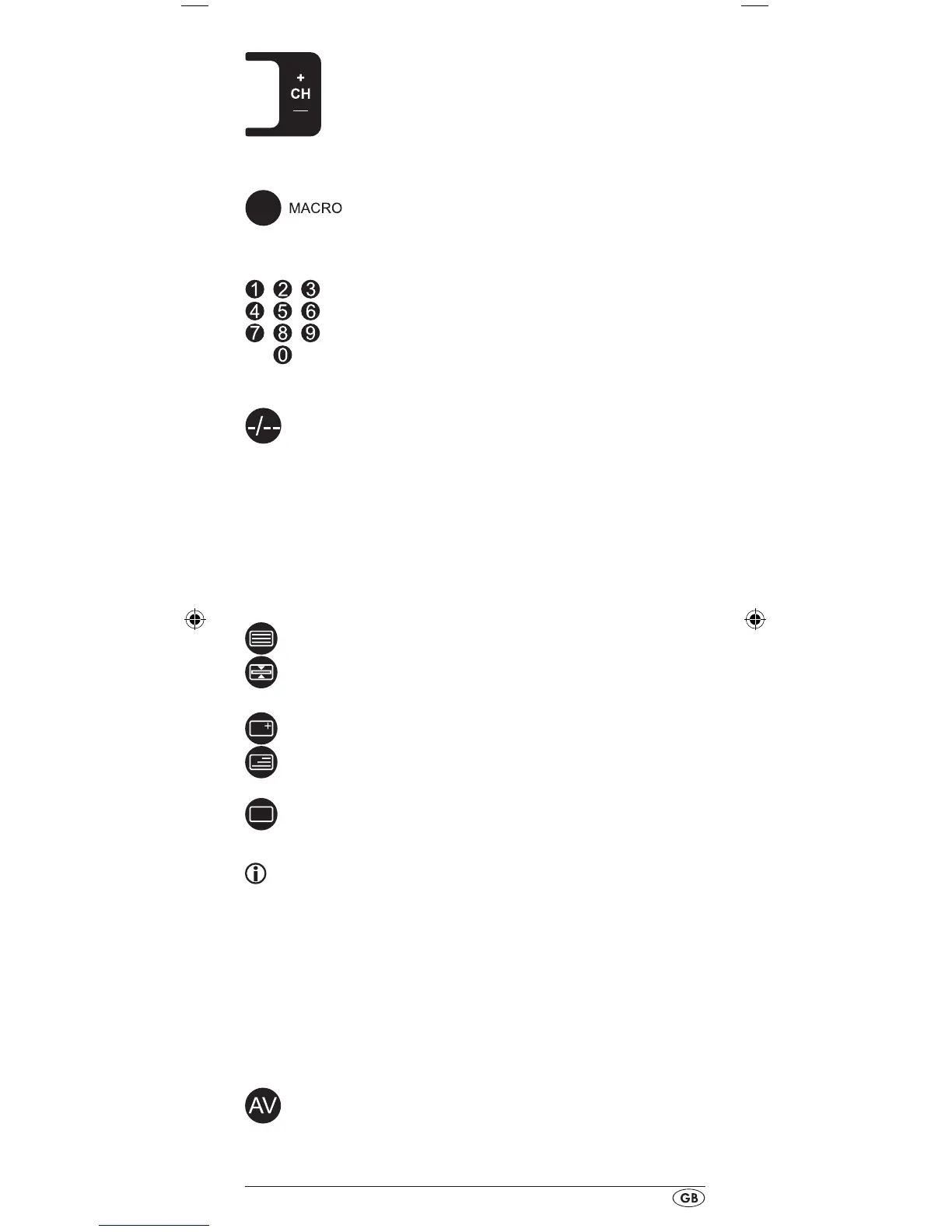 +
CH
—

MACRO

1 2 3
4 5 6
7 8 9
0

-/--

AV

GB